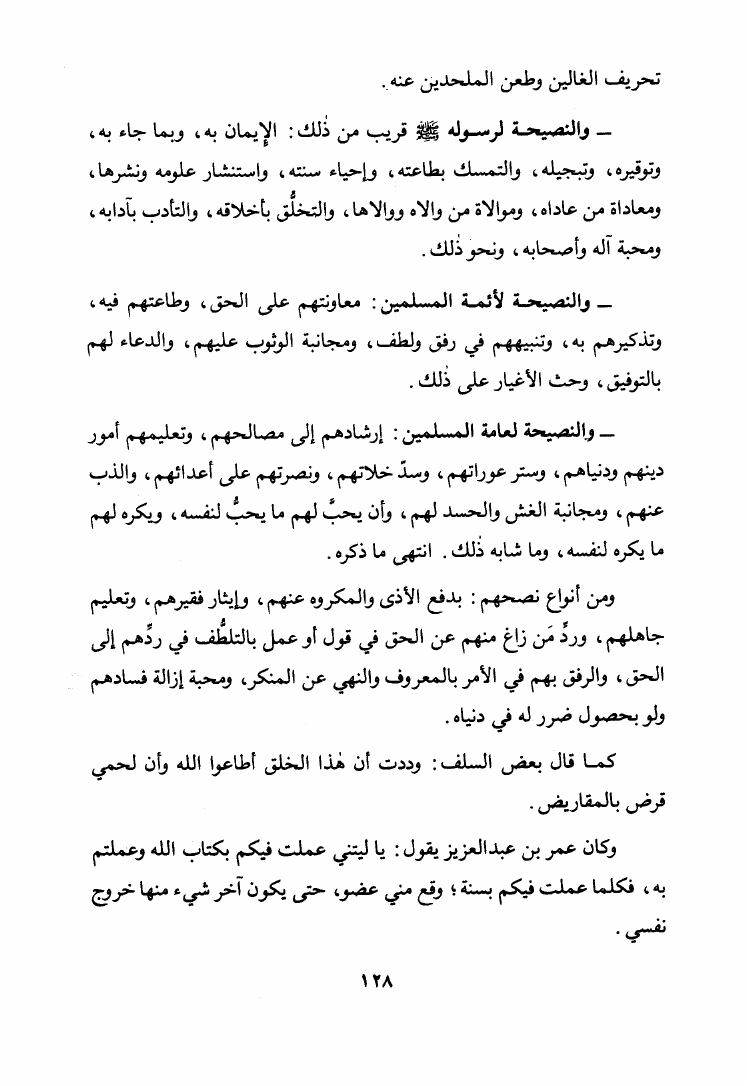 تحريف الغالين وطعن الملحدين عنه.

ـ والنصيحة لرسوله ﷺ قريب من ذٰلك: الإيمان به، وبما جاء به، وتوقيره، وتبجيله، والتمسك بطاعته، وإحياء سنته، واستنشار علومه ونشرها، ومعاداة من عاداه، وموالاة من والاه ووالاها، والتخلُّق بأخلاقه، والتأدب بآدابه، ومحبة آله وأصحابه، ونحو ذٰلك.

ـ والنصيحة لأئمة المسلمين: معاونتهم على الحق، وطاعتهم فيه، وتذكيرهم به، وتنبيههم في رفق ولطف، ومجانبة الوثوب عليهم، والدعاء لهم بالتوفيق، وحث الأغيار على ذٰلك.

ـ والنصيحة لعامة المسلمين: إرشادهم إلى مصالحهم، وتعليمهم أمور دينهم ودنياهم، وستر عوراتهم، وسدّ خلاتهم، ونصرتهم على أعدائهم، والذب عنهم، ومجانبة الغش والحسد لهم، وأن يحبَّ لهم ما يحبُّ لنفسه، ويكره لهم ما يكره لنفسه، وما شابه ذٰلك. انتهى ما ذكره.

ومن أنواع نصحهم: بدفع الأذى والمكروه عنهم، وإيثار فقيرهم، وتعليم جاهلهم، وردِّ مَن زاغ منهم عن الحق في قول أو عمل بالتلطُّف في ردِّهم إلى الحق، والرفق بهم في الأمر بالمعروف والنهي عن المنكر، ومحبة إزالة فسادهم ولو بحصول ضرر له في دنياه.

كما قال بعض السلف: وددت أن هٰذا الخلق أطاعوا الله وأن لحمي قرض بالمقاريض.

وكان عمر بن عبدالعزيز يقول: يا ليتني عملت فيكم بكتاب الله وعملتم به، فكلما عملت فيكم بسنة؛ وقع مني عضو، حتى يكون آخر شيء منها خروج نفسي.

١٢٨